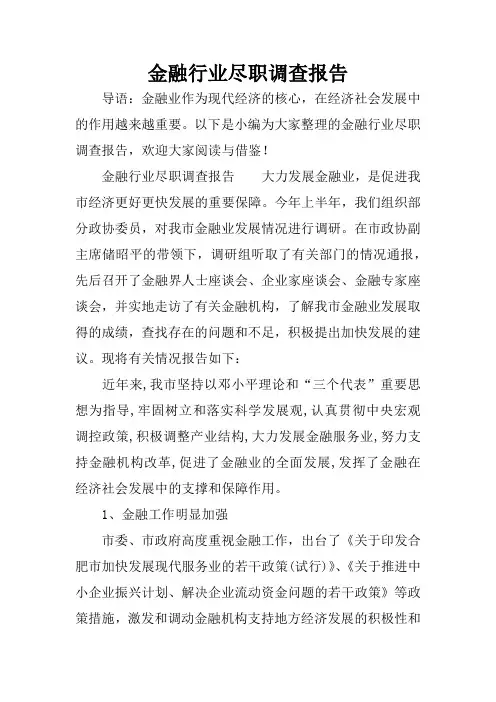 金融行业尽职调查报告

导语：金融业作为现代经济的核心，在经济社会发展中的作用越来越重要。以下是小编为大家整理的金融行业尽职调查报告，欢迎大家阅读与借鉴！

金融行业尽职调查报告　　大力发展金融业，是促进我市经济更好更快发展的重要保障。今年上半年，我们组织部分政协委员，对我市金融业发展情况进行调研。在市政协副主席储昭平的带领下，调研组听取了有关部门的情况通报，先后召开了金融界人士座谈会、企业家座谈会、金融专家座谈会，并实地走访了有关金融机构，了解我市金融业发展取得的成绩，查找存在的问题和不足，积极提出加快发展的建议。现将有关情况报告如下：

近年来,我市坚持以邓小平理论和“三个代表”重要思想为指导,牢固树立和落实科学发展观,认真贯彻中央宏观调控政策,积极调整产业结构,大力发展金融服务业,努力支持金融机构改革,促进了金融业的全面发展,发挥了金融在经济社会发展中的支撑和保障作用。

1、金融工作明显加强

市委、市政府高度重视金融工作，出台了《关于印发合肥市加快发展现代服务业的若干政策(试行)》、《关于推进中小企业振兴计划、解决企业流动资金问题的若干政策》等政策措施，激发和调动金融机构支持地方经济发展的积极性和